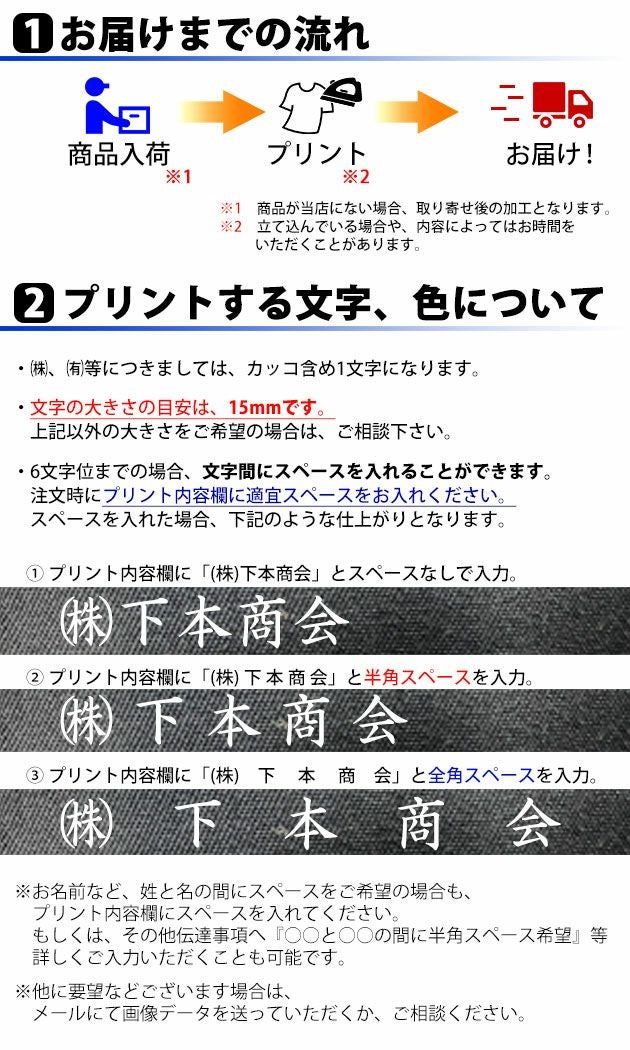 1 お届けまでの流れ

商品入荷 ※1
プリント ※2
お届け！

※1 商品が当店にない場合、取り寄せ後の加工となります。
※2 立て込んでいる場合や、内容によってはお時間をいただくことがあります。

2 プリントする文字、色について

・㈱、㈲等につきましては、カッコ含め1文字になります。

・文字の大きさの目安は、15mmです。
上記以外の大きさをご希望の場合は、ご相談下さい。

・6文字位までの場合、文字間にスペースを入れることができます。
注文時にプリント内容欄に適宜スペースをお入れください。
スペースを入れた場合、下記のような仕上がりとなります。

① プリント内容欄に「(株)下本商会」とスペースなしで入力。

㈱下本商会

② プリント内容欄に「(株) 下 本 商 会」と半角スペースを入力。

㈱ 下 本 商 会

③ プリント内容欄に「(株)　下　本　商　会」と全角スペースを入力。

㈱　下　本　商　会

※お名前など、姓と名の間にスペースをご希望の場合も、
プリント内容欄にスペースを入れてください。
もしくは、その他伝達事項へ『○○と○○の間に半角スペース希望』等
詳しくご入力いただくことも可能です。

※他に要望などございます場合は、
メールにて画像データを送っていただくか、ご相談ください。